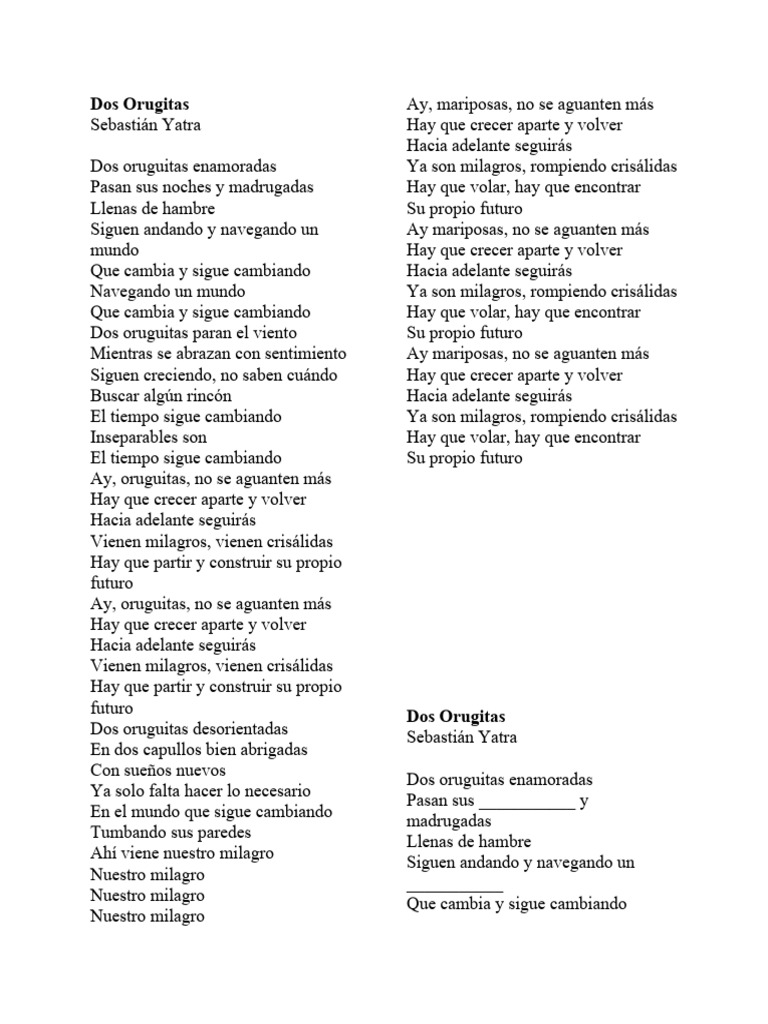 **Dos Orugitas**
Sebastián Yatra

Dos oruguitas enamoradas
Pasan sus noches y madrugadas
Llenas de hambre
Siguen andando y navegando un mundo
Que cambia y sigue cambiando
Navegando un mundo
Que cambia y sigue cambiando
Dos oruguitas paran el viento
Mientras se abrazan con sentimiento
Siguen creciendo, no saben cuándo
Buscar algún rincón
El tiempo sigue cambiando
Inseparables son
El tiempo sigue cambiando
Ay, oruguitas, no se aguanten más
Hay que crecer aparte y volver
Hacia adelante seguirás
Vienen milagros, vienen crisálidas
Hay que partir y construir su propio futuro
Ay, oruguitas, no se aguanten más
Hay que crecer aparte y volver
Hacia adelante seguirás
Vienen milagros, vienen crisálidas
Hay que partir y construir su propio futuro
Dos oruguitas desorientadas
En dos capullos bien abrigadas
Con sueños nuevos
Ya solo falta hacer lo necesario
En el mundo que sigue cambiando
Tumbando sus paredes
Ahí viene nuestro milagro
Nuestro milagro
Nuestro milagro
Nuestro milagro

Ay, mariposas, no se aguanten más
Hay que crecer aparte y volver
Hacia adelante seguirás
Ya son milagros, rompiendo crisálidas
Hay que volar, hay que encontrar
Su propio futuro
Ay mariposas, no se aguanten más
Hay que crecer aparte y volver
Hacia adelante seguirás
Ya son milagros, rompiendo crisálidas
Hay que volar, hay que encontrar
Su propio futuro
Ay mariposas, no se aguanten más
Hay que crecer aparte y volver
Hacia adelante seguirás
Ya son milagros, rompiendo crisálidas
Hay que volar, hay que encontrar
Su propio futuro

**Dos Orugitas**
Sebastián Yatra

Dos oruguitas enamoradas
Pasan sus ___________ y madrugadas
Llenas de hambre
Siguen andando y navegando un ___________
Que cambia y sigue cambiando